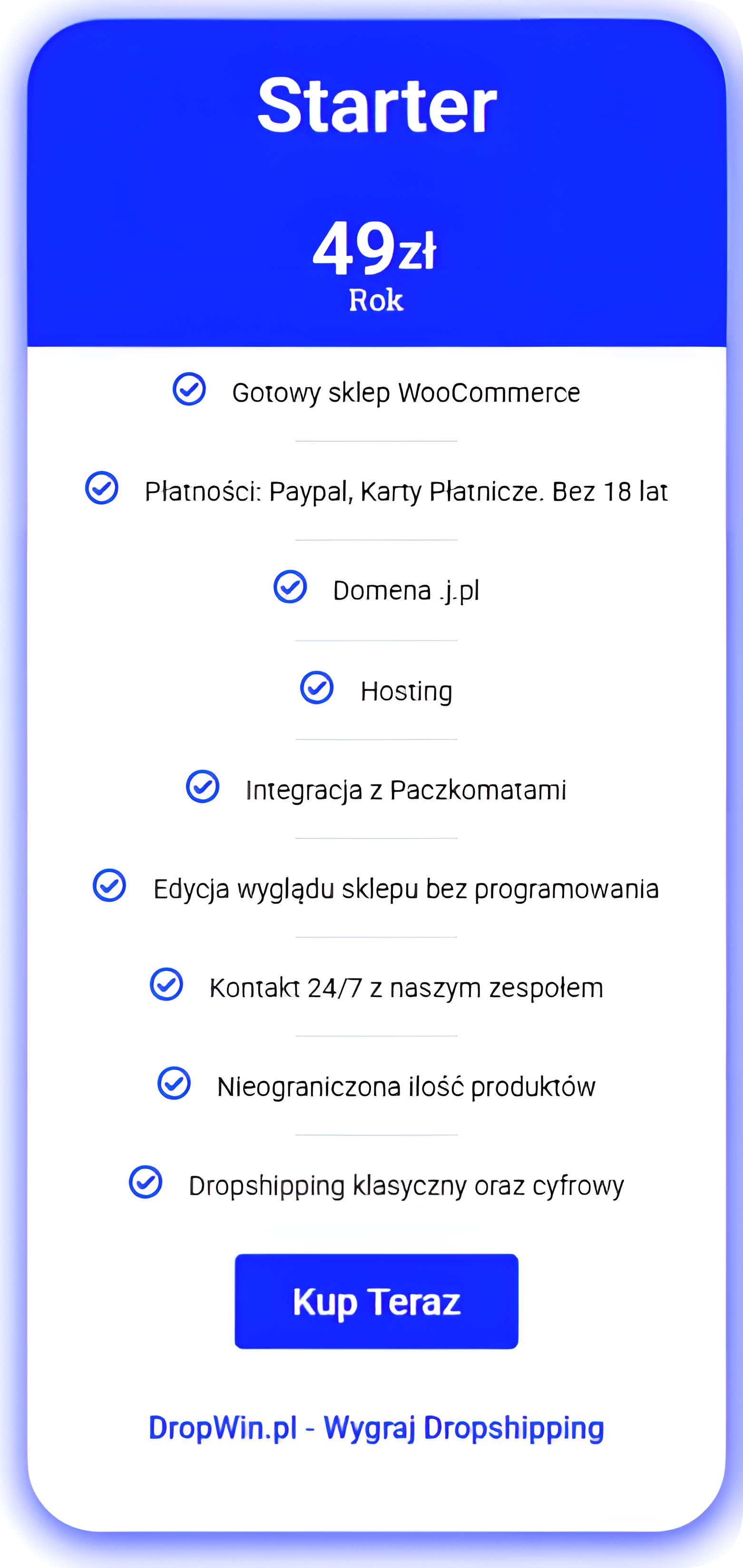 Starter

49zł
Rok

Gotowy sklep WooCommerce

Płatności: Paypal, Karty Płatnicze. Bez 18 lat

Domena .j.pl

Hosting

Integracja z Paczkomatami

Edycja wyglądu sklepu bez programowania

Kontakt 24/7 z naszym zespołem

Nieograniczona ilość produktów

Dropshipping klasyczny oraz cyfrowy

Kup Teraz

DropWin.pl - Wygraj Dropshipping